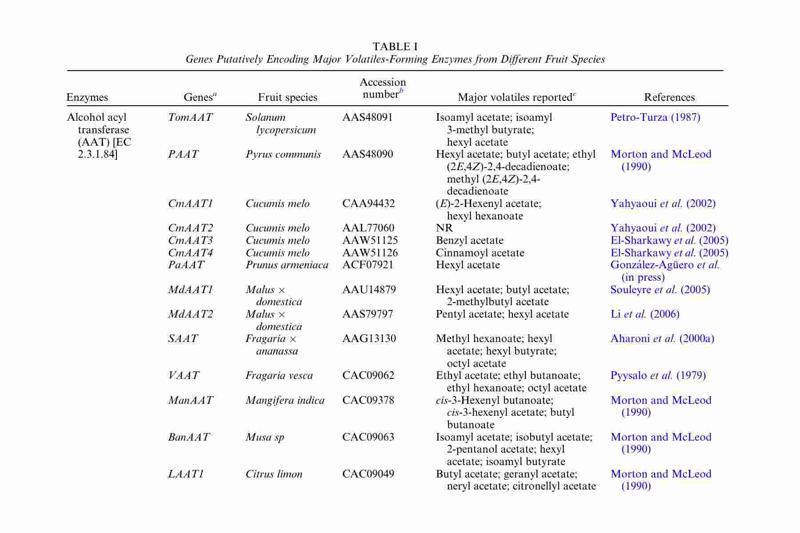 TABLE I
Genes Putatively Encoding Major Volatiles-Forming Enzymes from Different Fruit Species

| Enzymes | Genes$^a$ | Fruit species | Accession number$^b$ | Major volatiles reported$^c$ | References |
|---|---|---|---|---|---|
| Alcohol acyl transferase (AAT) [EC 2.3.1.84] | TomAAT | Solanum lycopersicum | AAS48091 | Isoamyl acetate; isoamyl 3-methyl butyrate; hexyl acetate | Petro-Turza (1987) |
| | PAAT | Pyrus communis | AAS48090 | Hexyl acetate; butyl acetate; ethyl (2E,4Z)-2,4-decadienoate; methyl (2E,4Z)-2,4-decadienoate | Morton and McLeod (1990) |
| | CmAAT1 | Cucumis melo | CAA94432 | (E)-2-Hexenyl acetate; hexyl hexanoate | Yahyaoui et al. (2002) |
| | CmAAT2 | Cucumis melo | AAL77060 | NR | Yahyaoui et al. (2002) |
| | CmAAT3 | Cucumis melo | AAW51125 | Benzyl acetate | El-Sharkawy et al. (2005) |
| | CmAAT4 | Cucumis melo | AAW51126 | Cinnamoyl acetate | El-Sharkawy et al. (2005) |
| | PaAAT | Prunus armeniaca | ACF07921 | Hexyl acetate | González-Agüero et al. (in press) |
| | MdAAT1 | Malus × domestica | AAU14879 | Hexyl acetate; butyl acetate; 2-methylbutyl acetate | Souleyre et al. (2005) |
| | MdAAT2 | Malus × domestica | AAS79797 | Pentyl acetate; hexyl acetate | Li et al. (2006) |
| | SAAT | Fragaria × ananassa | AAG13130 | Methyl hexanoate; hexyl acetate; hexyl butyrate; octyl acetate | Aharoni et al. (2000a) |
| | VAAT | Fragaria vesca | CAC09062 | Ethyl acetate; ethyl butanoate; ethyl hexanoate; octyl acetate | Pyysalo et al. (1979) |
| | ManAAT | Mangifera indica | CAC09378 | cis-3-Hexenyl butanoate; cis-3-hexenyl acetate; butyl butanoate | Morton and McLeod (1990) |
| | BanAAT | Musa sp | CAC09063 | Isoamyl acetate; isobutyl acetate; 2-pentanol acetate; hexyl acetate; isoamyl butyrate | Morton and McLeod (1990) |
| | LAAT1 | Citrus limon | CAC09049 | Butyl acetate; geranyl acetate; neryl acetate; citronellyl acetate | Morton and McLeod (1990) |